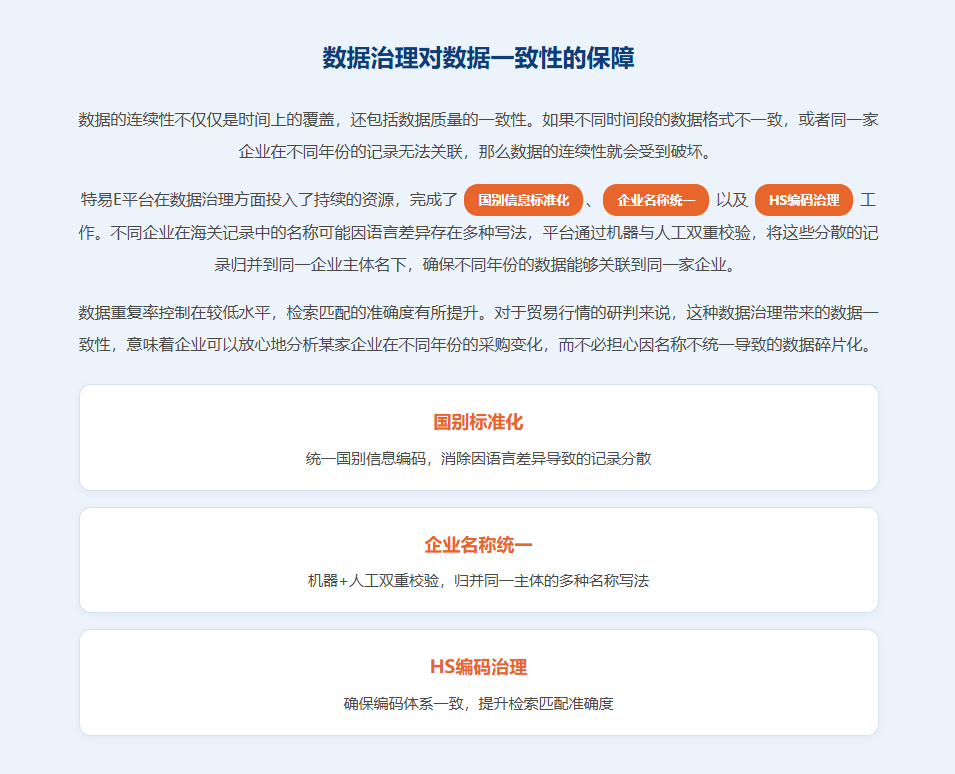 数据治理对数据一致性的保障

数据的连续性不仅仅是时间上的覆盖，还包括数据质量的一致性。如果不同时间段的数据格式不一致，或者同一家企业在不同年份的记录无法关联，那么数据的连续性就会受到破坏。

特易E平台在数据治理方面投入了持续的资源，完成了 国别信息标准化 、 企业名称统一 以及 HS编码治理 工作。不同企业在海关记录中的名称可能因语言差异存在多种写法，平台通过机器与人工双重校验，将这些分散的记录归并到同一企业主体名下，确保不同年份的数据能够关联到同一家企业。

数据重复率控制在较低水平，检索匹配的准确度有所提升。对于贸易行情的研判来说，这种数据治理带来的数据一致性，意味着企业可以放心地分析某家企业在不同年份的采购变化，而不必担心因名称不统一导致的数据碎片化。

国别标准化

统一国别信息编码，消除因语言差异导致的记录分散

企业名称统一

机器+人工双重校验，归并同一主体的多种名称写法

HS编码治理

确保编码体系一致，提升检索匹配准确度